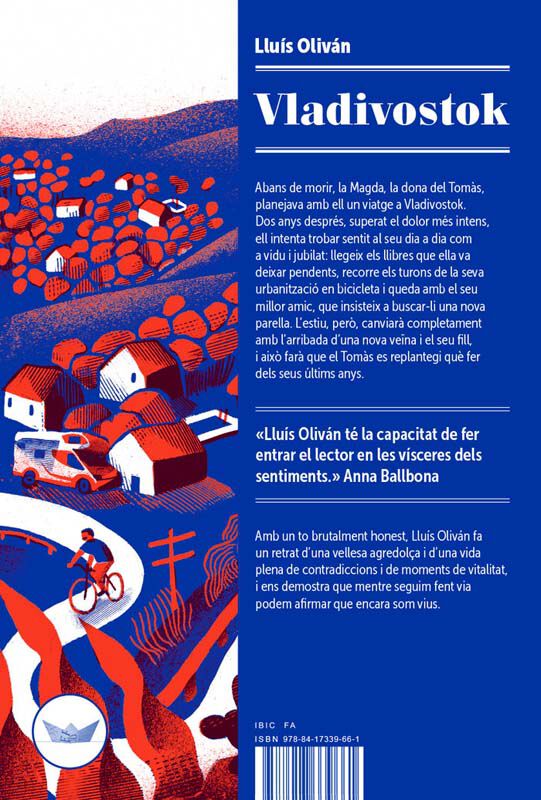 Lluís Oliván

Vladivostok

Abans de morir, la Magda, la dona del Tomàs, planejava amb ell un viatge a Vladivostok. Dos anys després, superat el dolor més intens, ell intenta trobar sentit al seu dia a dia com a vidu i jubilat: llegeix els llibres que ella va deixar pendents, recorre els turons de la seva urbanització en bicicleta i queda amb el seu millor amic, que insisteix a buscar-li una nova parella. L'estiu, però, canviarà completament amb l'arribada d'una nova veïna i el seu fill, i això farà que el Tomàs es replantegi què fer dels seus últims anys.

«Lluís Oliván té la capacitat de fer entrar el lector en les vísceres dels sentiments.» Anna Ballbona

Amb un to brutalment honest, Lluís Oliván fa un retrat d'una vellesa agredolça i d'una vida plena de contradiccions i de moments de vitalitat, i ens demostra que mentre seguim fent via podem afirmar que encara som vius.

IBIC FA
ISBN 978-84-17339-66-1